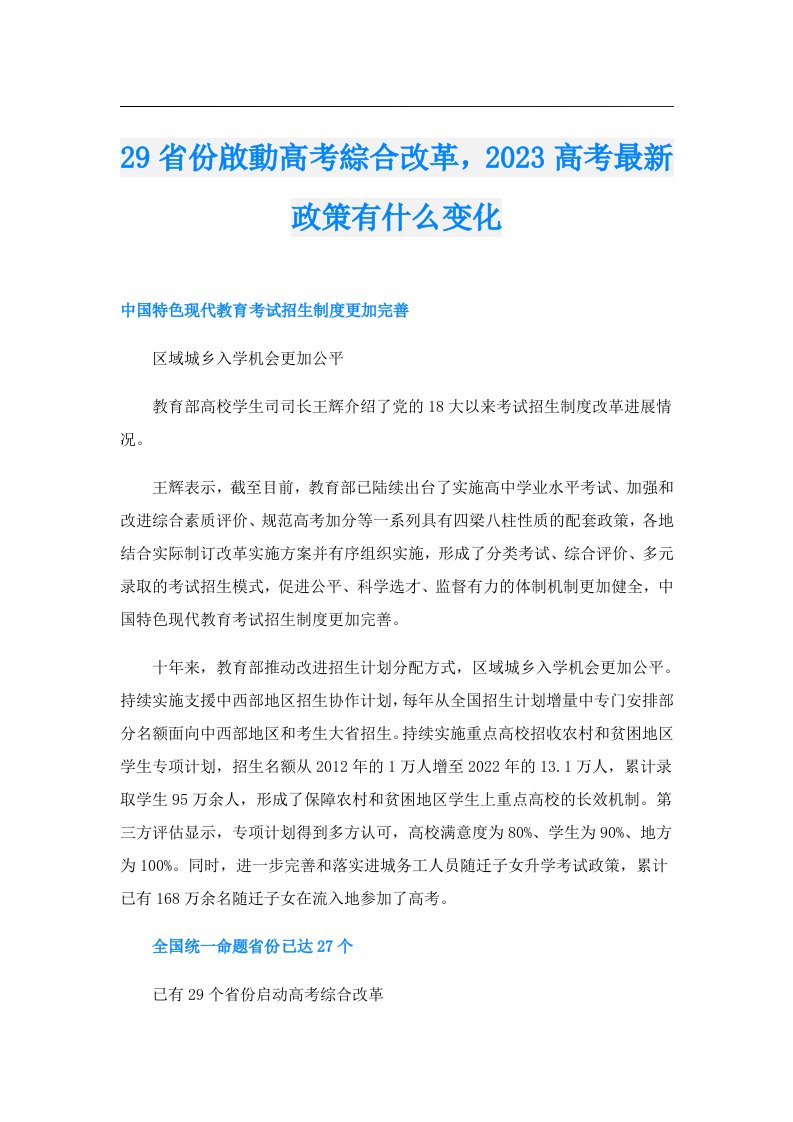 29省份啟動高考綜合改革，2023高考最新政策有什么变化

中国特色现代教育考试招生制度更加完善

区域城乡入学机会更加公平

教育部高校学生司司长王辉介绍了党的18大以来考试招生制度改革进展情况。

王辉表示，截至目前，教育部已陆续出台了实施高中学业水平考试、加强和改进综合素质评价、规范高考加分等一系列具有四梁八柱性质的配套政策，各地结合实际制订改革实施方案并有序组织实施，形成了分类考试、综合评价、多元录取的考试招生模式，促进公平、科学选才、监督有力的体制机制更加健全，中国特色现代教育考试招生制度更加完善。

十年来，教育部推动改进招生计划分配方式，区域城乡入学机会更加公平。持续实施支援中西部地区招生协作计划，每年从全国招生计划增量中专门安排部分名额面向中西部地区和考生大省招生。持续实施重点高校招收农村和贫困地区学生专项计划，招生名额从2012年的1万人增至2022年的13.1万人，累计录取学生95万余人，形成了保障农村和贫困地区学生上重点高校的长效机制。第三方评估显示，专项计划得到多方认可，高校满意度为80%、学生为90%、地方为100%。同时，进一步完善和落实进城务工人员随迁子女升学考试政策，累计已有168万余名随迁子女在流入地参加了高考。

全国统一命题省份已达27个

已有29个省份启动高考综合改革